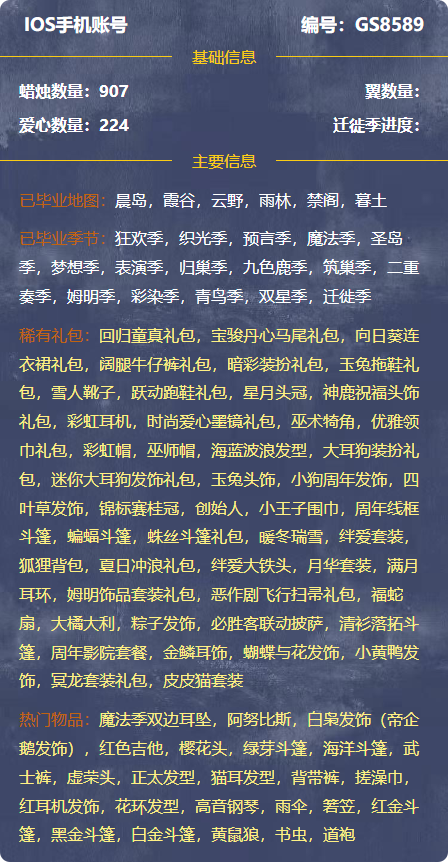 IOS手机账号　编号：GS8589

基础信息

蜡烛数量：907　翼数量：

爱心数量：224　迁徙季进度：

主要信息

已毕业地图：晨岛，霞谷，云野，雨林，禁阁，暮土

已毕业季节：狂欢季，织光季，预言季，魔法季，圣岛季，梦想季，表演季，归巢季，九色鹿季，筑巢季，二重奏季，姆明季，彩染季，青鸟季，双星季，迁徙季

稀有礼包：回归童真礼包，宝骏丹心马尾礼包，向日葵连衣裙礼包，阔腿牛仔裤礼包，暗彩装扮礼包，玉兔拖鞋礼包，雪人靴子，跃动跑鞋礼包，星月头冠，神鹿祝福头饰礼包，彩虹耳机，时尚爱心墨镜礼包，巫术犄角，优雅领巾礼包，彩虹帽，巫师帽，海蓝波浪发型，大耳狗装扮礼包，迷你大耳狗发饰礼包，玉兔头饰，小狗周年发饰，四叶草发饰，锦标赛桂冠，创始人，小王子围巾，周年线框斗篷，蝙蝠斗篷，蛛丝斗篷礼包，暖冬瑞雪，绊爱套装，狐狸背包，夏日冲浪礼包，绊爱大铁头，月华套装，满月耳环，姆明饰品套装礼包，恶作剧飞行扫帚礼包，福蛇扇，大橘大利，粽子发饰，必胜客联动披萨，清衫落拓斗篷，周年影院套餐，金鳞耳饰，蝴蝶与花发饰，小黄鸭发饰，冥龙套装礼包，皮皮猫套装

热门物品：魔法季双边耳坠，阿努比斯，白枭发饰（帝企鹅发饰），红色吉他，樱花头，绿芽斗篷，海洋斗篷，武士裤，虚荣头，正太发型，猫耳发型，背带裤，搓澡巾，红耳机发饰，花环发型，高音钢琴，雨伞，箬笠，红金斗篷，黑金斗篷，白金斗篷，黄鼠狼，书虫，道袍